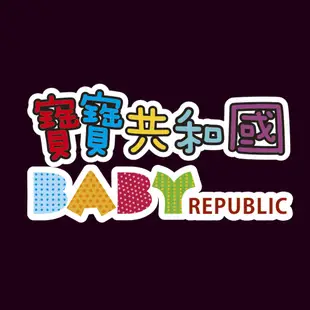 寶寶共和國
BABY REPUBLIC